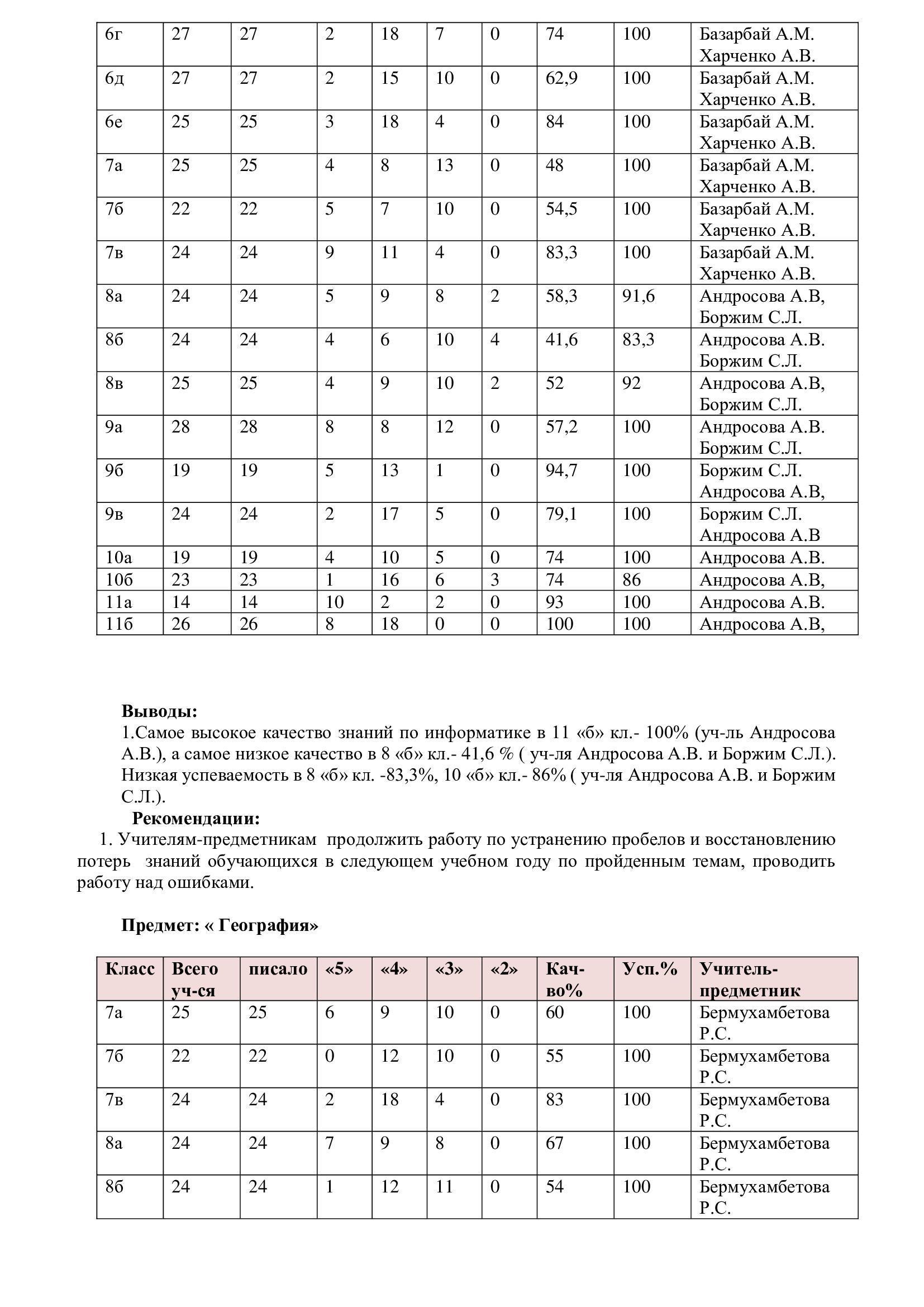 | 6г | 27 | 27 | 2 | 18 | 7 | 0 | 74 | 100 | Базарбай А.М. Харченко А.В. |
|---|---|---|---|---|---|---|---|---|---|
| 6д | 27 | 27 | 2 | 15 | 10 | 0 | 62,9 | 100 | Базарбай А.М. Харченко А.В. |
| 6е | 25 | 25 | 3 | 18 | 4 | 0 | 84 | 100 | Базарбай А.М. Харченко А.В. |
| 7а | 25 | 25 | 4 | 8 | 13 | 0 | 48 | 100 | Базарбай А.М. Харченко А.В. |
| 7б | 22 | 22 | 5 | 7 | 10 | 0 | 54,5 | 100 | Базарбай А.М. Харченко А.В. |
| 7в | 24 | 24 | 9 | 11 | 4 | 0 | 83,3 | 100 | Базарбай А.М. Харченко А.В. |
| 8а | 24 | 24 | 5 | 9 | 8 | 2 | 58,3 | 91,6 | Андросова А.В, Боржим С.Л. |
| 8б | 24 | 24 | 4 | 6 | 10 | 4 | 41,6 | 83,3 | Андросова А.В. Боржим С.Л. |
| 8в | 25 | 25 | 4 | 9 | 10 | 2 | 52 | 92 | Андросова А.В, Боржим С.Л. |
| 9а | 28 | 28 | 8 | 8 | 12 | 0 | 57,2 | 100 | Андросова А.В. Боржим С.Л. |
| 9б | 19 | 19 | 5 | 13 | 1 | 0 | 94,7 | 100 | Боржим С.Л. Андросова А.В, |
| 9в | 24 | 24 | 2 | 17 | 5 | 0 | 79,1 | 100 | Боржим С.Л. Андросова А.В |
| 10а | 19 | 19 | 4 | 10 | 5 | 0 | 74 | 100 | Андросова А.В. |
| 10б | 23 | 23 | 1 | 16 | 6 | 3 | 74 | 86 | Андросова А.В, |
| 11а | 14 | 14 | 10 | 2 | 2 | 0 | 93 | 100 | Андросова А.В. |
| 11б | 26 | 26 | 8 | 18 | 0 | 0 | 100 | 100 | Андросова А.В, |

Выводы:
1.Самое высокое качество знаний по информатике в 11 «б» кл.- 100% (уч-ль Андросова А.В.), а самое низкое качество в 8 «б» кл.- 41,6 % ( уч-ля Андросова А.В. и Боржим С.Л.). Низкая успеваемость в 8 «б» кл. -83,3%, 10 «б» кл.- 86% ( уч-ля Андросова А.В. и Боржим С.Л.).
Рекомендации:
1. Учителям-предметникам продолжить работу по устранению пробелов и восстановлению потерь знаний обучающихся в следующем учебном году по пройденным темам, проводить работу над ошибками.

Предмет: « География»

| Класс | Всего уч-ся | писало | «5» | «4» | «3» | «2» | Кач-во% | Усп.% | Учитель-предметник |
|---|---|---|---|---|---|---|---|---|---|
| 7а | 25 | 25 | 6 | 9 | 10 | 0 | 60 | 100 | Бермухамбетова Р.С. |
| 7б | 22 | 22 | 0 | 12 | 10 | 0 | 55 | 100 | Бермухамбетова Р.С. |
| 7в | 24 | 24 | 2 | 18 | 4 | 0 | 83 | 100 | Бермухамбетова Р.С. |
| 8а | 24 | 24 | 7 | 9 | 8 | 0 | 67 | 100 | Бермухамбетова Р.С. |
| 8б | 24 | 24 | 1 | 12 | 11 | 0 | 54 | 100 | Бермухамбетова Р.С. |